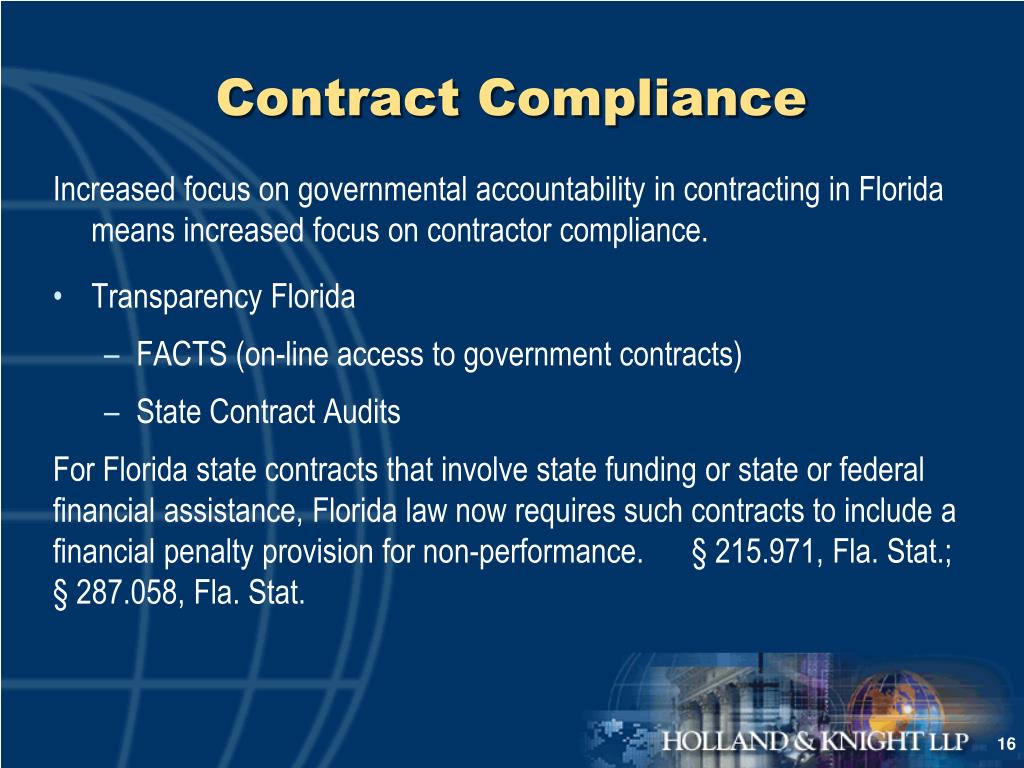 Contract Compliance

Increased focus on governmental accountability in contracting in Florida means increased focus on contractor compliance.

• Transparency Florida

– FACTS (on-line access to government contracts)

– State Contract Audits

For Florida state contracts that involve state funding or state or federal financial assistance, Florida law now requires such contracts to include a financial penalty provision for non-performance. § 215.971, Fla. Stat.; § 287.058, Fla. Stat.

HOLLAND & KNIGHT LLP

16